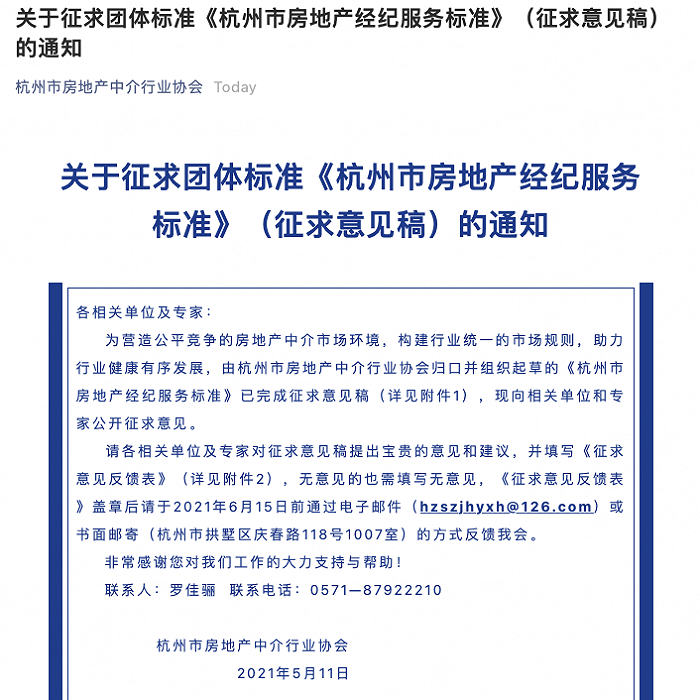 关于征求团体标准《杭州市房地产经纪服务标准》（征求意见稿）的通知

杭州市房地产中介行业协会 Today

关于征求团体标准《杭州市房地产经纪服务标准》（征求意见稿）的通知

各相关单位及专家：

为营造公平竞争的房地产中介市场环境，构建行业统一的市场规则，助力行业健康有序发展，由杭州市房地产中介行业协会归口并组织起草的《杭州市房地产经纪服务标准》已完成征求意见稿（详见附件1），现向相关单位和专家公开征求意见。

请各相关单位及专家对征求意见稿提出宝贵的意见和建议，并填写《征求意见反馈表》（详见附件2），无意见的也需填写无意见，《征求意见反馈表》盖章后请于2021年6月15日前通过电子邮件（hzszjhyxh@126.com）或书面邮寄（杭州市拱墅区庆春路118号1007室）的方式反馈我会。

非常感谢您对我们工作的大力支持与帮助！

联系人：罗佳骊　联系电话：0571—87922210

杭州市房地产中介行业协会

2021年5月11日